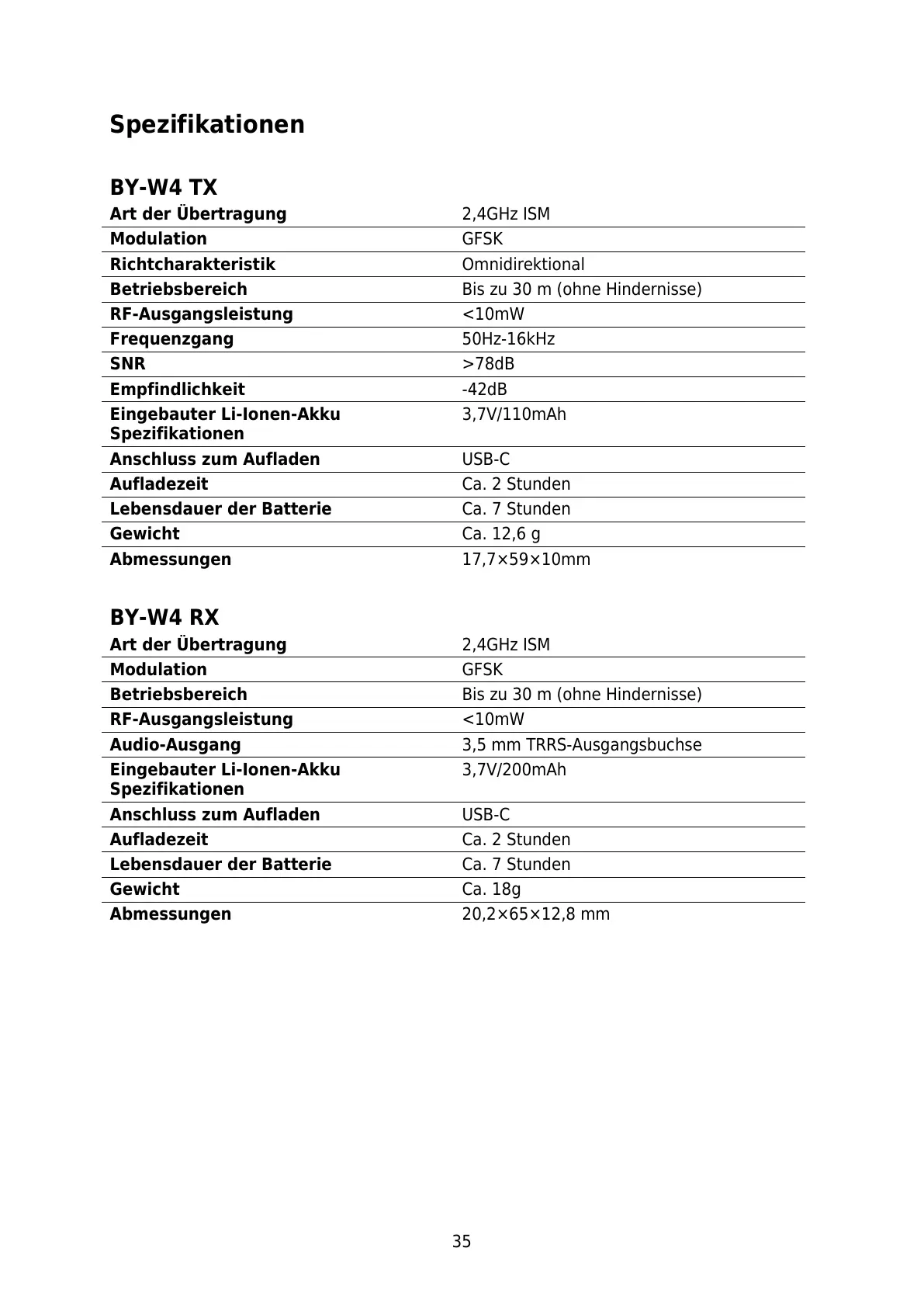 Spezifikationen

BY-W4 TX

| Art der Übertragung | 2,4GHz ISM |
|---|---|
| Modulation | GFSK |
| Richtcharakteristik | Omnidirektional |
| Betriebsbereich | Bis zu 30 m (ohne Hindernisse) |
| RF-Ausgangsleistung | <10mW |
| Frequenzgang | 50Hz-16kHz |
| SNR | >78dB |
| Empfindlichkeit | -42dB |
| Eingebauter Li-Ionen-Akku Spezifikationen | 3,7V/110mAh |
| Anschluss zum Aufladen | USB-C |
| Aufladezeit | Ca. 2 Stunden |
| Lebensdauer der Batterie | Ca. 7 Stunden |
| Gewicht | Ca. 12,6 g |
| Abmessungen | 17,7×59×10mm |

BY-W4 RX

| Art der Übertragung | 2,4GHz ISM |
|---|---|
| Modulation | GFSK |
| Betriebsbereich | Bis zu 30 m (ohne Hindernisse) |
| RF-Ausgangsleistung | <10mW |
| Audio-Ausgang | 3,5 mm TRRS-Ausgangsbuchse |
| Eingebauter Li-Ionen-Akku Spezifikationen | 3,7V/200mAh |
| Anschluss zum Aufladen | USB-C |
| Aufladezeit | Ca. 2 Stunden |
| Lebensdauer der Batterie | Ca. 7 Stunden |
| Gewicht | Ca. 18g |
| Abmessungen | 20,2×65×12,8 mm |

35